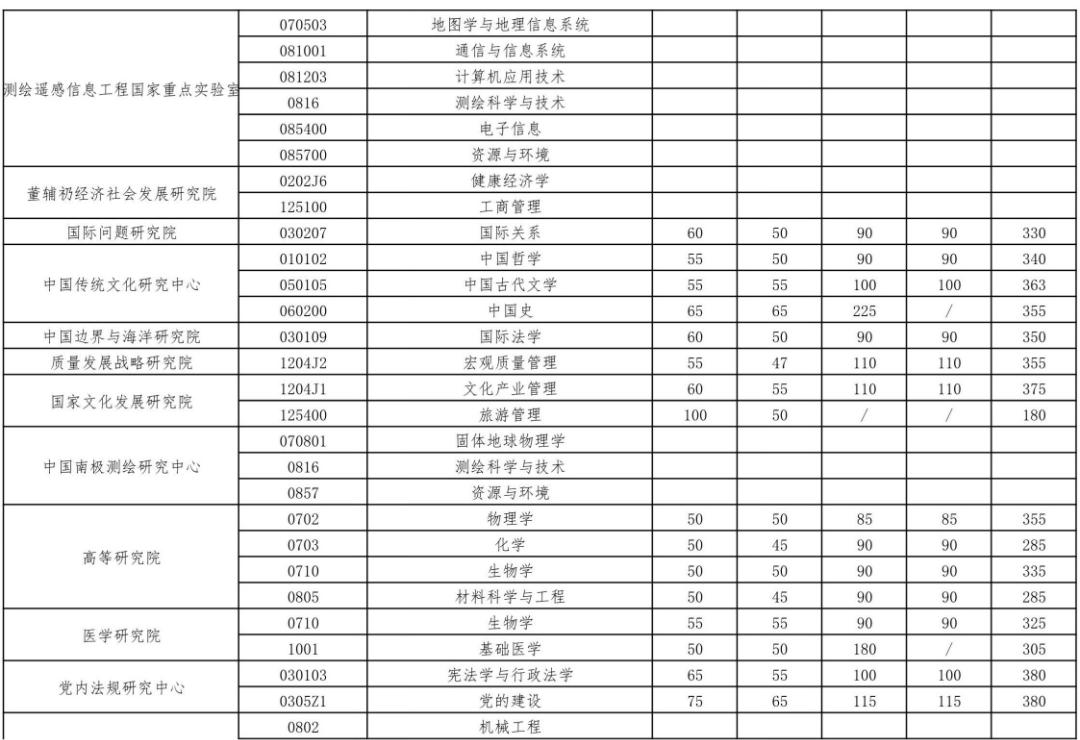 | | | | | | | | |
|---|---|---|---|---|---|---|---|
| 测绘遥感信息工程国家重点实验室 | 070503 | 地图学与地理信息系统 | | | | | |
| | 081001 | 通信与信息系统 | | | | | |
| | 081203 | 计算机应用技术 | | | | | |
| | 0816 | 测绘科学与技术 | | | | | |
| | 085400 | 电子信息 | | | | | |
| | 085700 | 资源与环境 | | | | | |
| 董辅礽经济社会发展研究院 | 0202J6 | 健康经济学 | | | | | |
| | 125100 | 工商管理 | | | | | |
| 国际问题研究院 | 030207 | 国际关系 | 60 | 50 | 90 | 90 | 330 |
| 中国传统文化研究中心 | 010102 | 中国哲学 | 55 | 50 | 90 | 90 | 340 |
| | 050105 | 中国古代文学 | 55 | 55 | 100 | 100 | 363 |
| | 060200 | 中国史 | 65 | 65 | 225 | / | 355 |
| 中国边界与海洋研究院 | 030109 | 国际法学 | 60 | 50 | 90 | 90 | 350 |
| 质量发展战略研究院 | 1204J2 | 宏观质量管理 | 55 | 47 | 110 | 110 | 355 |
| 国家文化发展研究院 | 1204J1 | 文化产业管理 | 60 | 55 | 110 | 110 | 375 |
| | 125400 | 旅游管理 | 100 | 50 | / | / | 180 |
| 中国南极测绘研究中心 | 070801 | 固体地球物理学 | | | | | |
| | 0816 | 测绘科学与技术 | | | | | |
| | 0857 | 资源与环境 | | | | | |
| 高等研究院 | 0702 | 物理学 | 50 | 50 | 85 | 85 | 355 |
| | 0703 | 化学 | 50 | 45 | 90 | 90 | 285 |
| | 0710 | 生物学 | 50 | 50 | 90 | 90 | 335 |
| | 0805 | 材料科学与工程 | 50 | 45 | 90 | 90 | 285 |
| 医学研究院 | 0710 | 生物学 | 55 | 55 | 90 | 90 | 325 |
| | 1001 | 基础医学 | 50 | 50 | 180 | / | 305 |
| 党内法规研究中心 | 030103 | 宪法学与行政法学 | 65 | 55 | 100 | 100 | 380 |
| | 0305Z1 | 党的建设 | 75 | 65 | 115 | 115 | 380 |
| | 0802 | 机械工程 | | | | | |